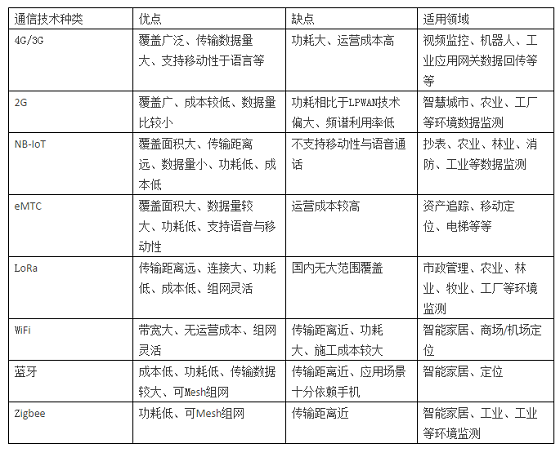 | 通信技术种类 | 优点 | 缺点 | 适用领域 |
|---|---|---|---|
| 4G/3G | 覆盖广泛、传输数据量大、支持移动性于语言等 | 功耗大、运营成本高 | 视频监控、机器人、工业应用网关数据回传等等 |
| 2G | 覆盖广、成本较低、数据量比较小 | 功耗相比于LPWAN技术偏大、频谱利用率低 | 智慧城市、农业、工厂等环境数据监测 |
| NB-IoT | 覆盖面积大、传输距离远、数据量小、功耗低、成本低 | 不支持移动性与语音通话 | 抄表、农业、林业、消防、工业等数据监测 |
| eMTC | 覆盖面积大、数据量较大、功耗低、支持语音与移动性 | 运营成本较高 | 资产追踪、移动定位、电梯等等 |
| LoRa | 传输距离远、连接大、功耗低、成本低、组网灵活 | 国内无大范围覆盖 | 市政管理、农业、林业、牧业、工厂等环境监测 |
| WiFi | 带宽大、无运营成本、组网灵活 | 传输距离近、功耗大、施工成本较大 | 智能家居、商场/机场定位 |
| 蓝牙 | 成本低、功耗低、传输数据较大、可Mesh组网 | 传输距离近、应用场景十分依赖手机 | 智能家居、定位 |
| Zigbee | 功耗低、可Mesh组网 | 传输距离近 | 智能家居、工业、工业等环境监测 |